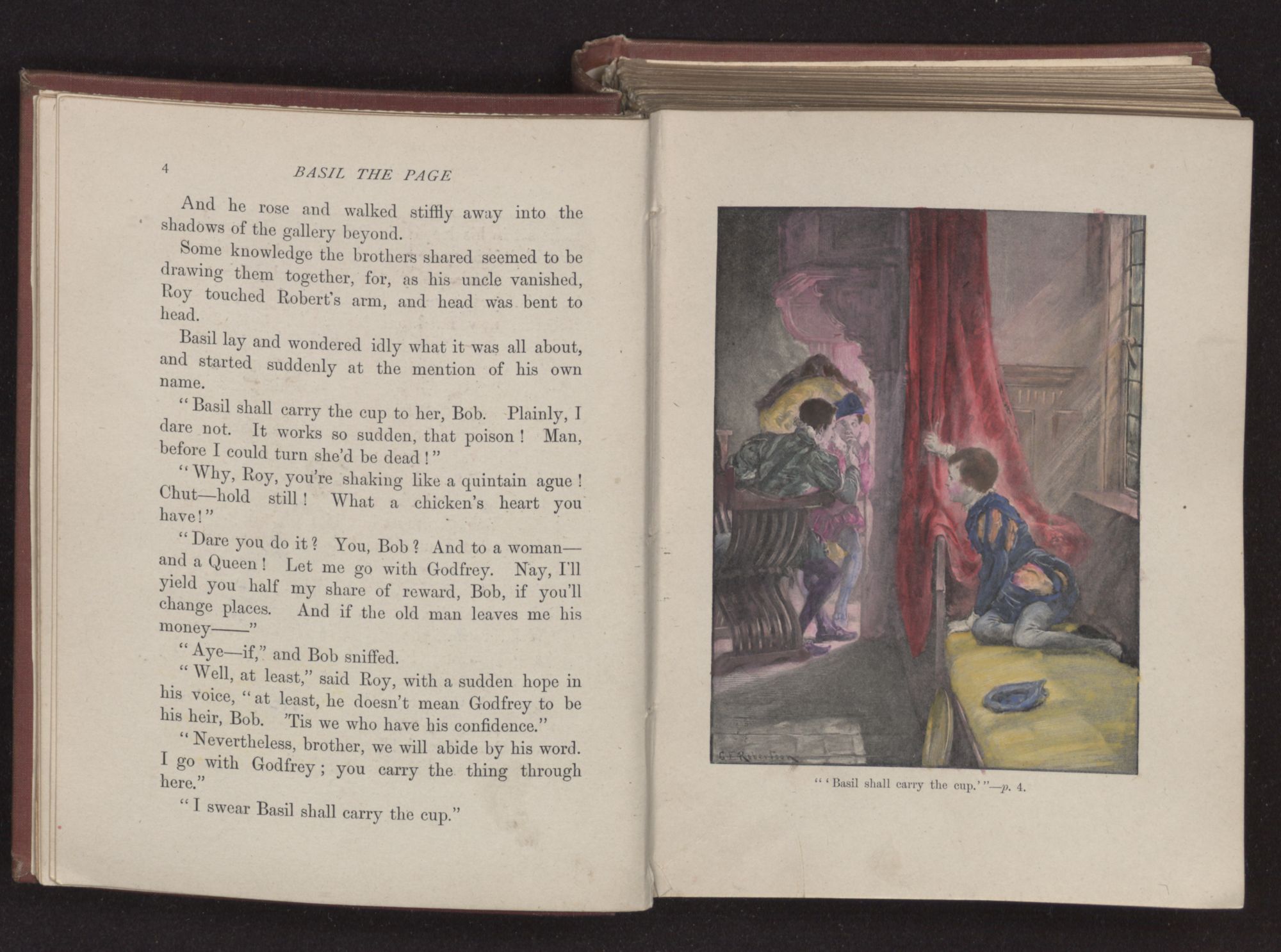 4 BASIL THE PAGE

And he rose and walked stiffly away into the shadows of the gallery beyond.

Some knowledge the brothers shared seemed to be drawing them together, for, as his uncle vanished, Roy touched Robert's arm, and head was bent to head.

Basil lay and wondered idly what it was all about, and started suddenly at the mention of his own name.

"Basil shall carry the cup to her, Bob. Plainly, I dare not. It works so sudden, that poison! Man, before I could turn she'd be dead!"

"Why, Roy, you're shaking like a quintain ague! Chut—hold still! What a chicken's heart you have!"

"Dare you do it? You, Bob? And to a woman—and a Queen! Let me go with Godfrey. Nay, I'll yield you half my share of reward, Bob, if you'll change places. And if the old man leaves me his money——"

"Aye—if," and Bob sniffed.

"Well, at least," said Roy, with a sudden hope in his voice, "at least, he doesn't mean Godfrey to be his heir, Bob. 'Tis we who have his confidence."

"Nevertheless, brother, we will abide by his word. I go with Godfrey; you carry the thing through here."

"I swear Basil shall carry the cup."

"'Basil shall carry the cup.'"—p. 4.